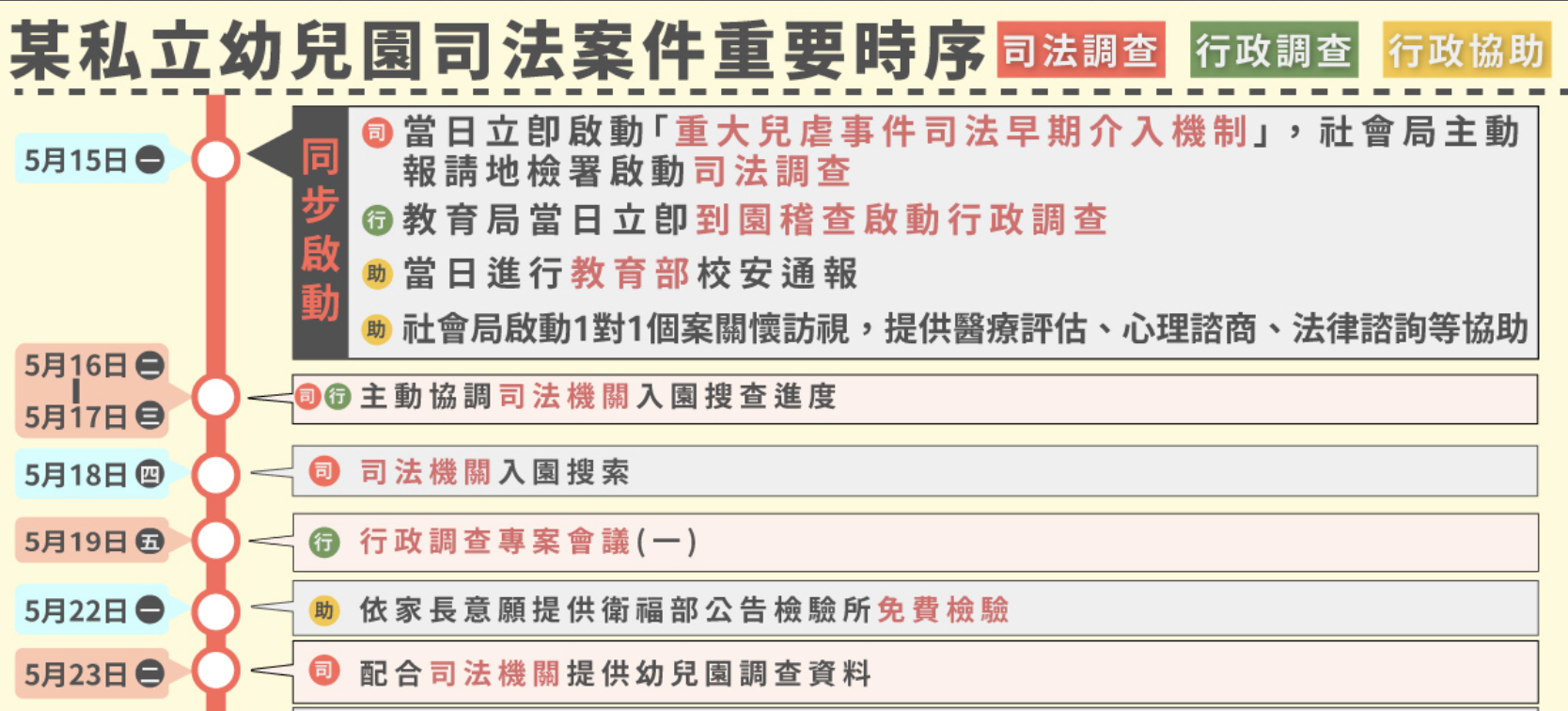 某私立幼兒園司法案件重要時序 司法調查 行政調查 行政協助

5月15日 一

同步啟動

司 當日立即啟動「重大兒虐事件司法早期介入機制」，社會局主動報請地檢署啟動司法調查

行 教育局當日立即到園稽查啟動行政調查

助 當日進行教育部校安通報

助 社會局啟動1對1個案關懷訪視，提供醫療評估、心理諮商、法律諮詢等協助

5月16日 二
|
5月17日 三

司 行 主動協調司法機關入園搜查進度

5月18日 四

司 司法機關入園搜索

5月19日 五

行 行政調查專案會議(一)

5月22日 一

助 依家長意願提供衛福部公告檢驗所免費檢驗

5月23日 二

司 配合司法機關提供幼兒園調查資料